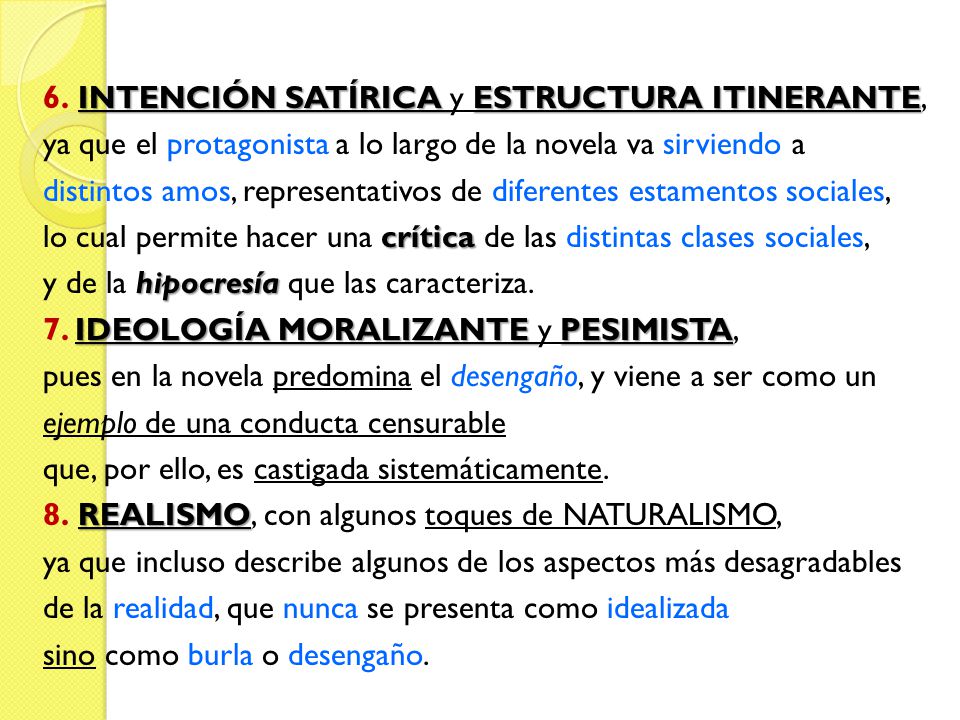 6. INTENCIÓN SATÍRICA y ESTRUCTURA ITINERANTE, ya que el protagonista a lo largo de la novela va sirviendo a distintos amos, representativos de diferentes estamentos sociales, lo cual permite hacer una crítica de las distintas clases sociales, y de la hipocresía que las caracteriza.
7. IDEOLOGÍA MORALIZANTE y PESIMISTA, pues en la novela predomina el desengaño, y viene a ser como un ejemplo de una conducta censurable que, por ello, es castigada sistemáticamente.
8. REALISMO, con algunos toques de NATURALISMO, ya que incluso describe algunos de los aspectos más desagradables de la realidad, que nunca se presenta como idealizada sino como burla o desengaño.